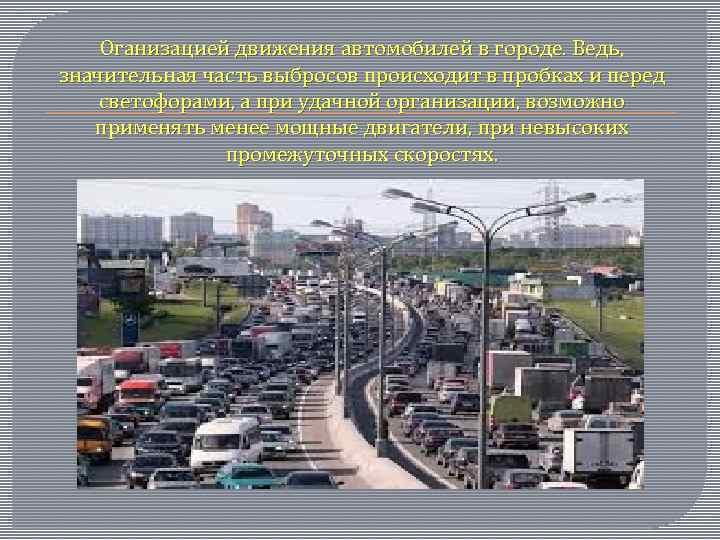 Оганизацией движения автомобилей в городе. Ведь, значительная часть выбросов происходит в пробках и перед светофорами, а при удачной организации, возможно применять менее мощные двигатели, при невысоких промежуточных скоростях.